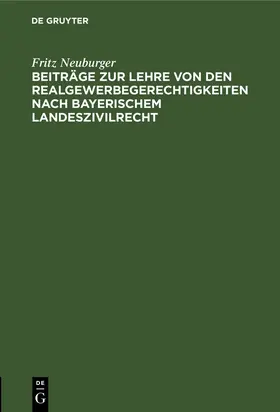 DE GRUYTER

Fritz Neuburger
BEITRÄGE ZUR LEHRE VON DEN REALGEWERBEGERECHTIGKEITEN NACH BAYERISCHEM LANDESZIVILRECHT

DE
G